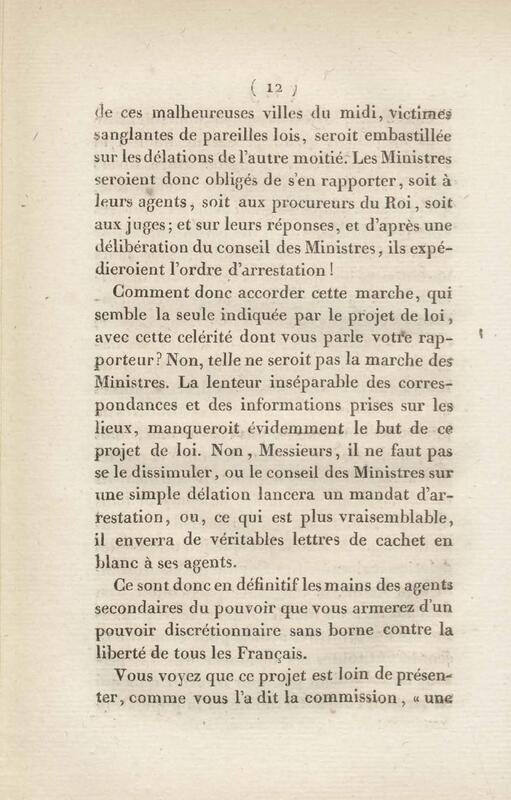 ( 12 )

de ces malheureuses villes du midi, victimes sanglantes de pareilles lois, seroit embastillée sur les délations de l'autre moitié. Les Ministres seroient donc obligés de s'en rapporter, soit à leurs agents, soit aux procureurs du Roi, soit aux juges; et sur leurs réponses, et d'après une délibération du conseil des Ministres, ils expédieroient l'ordre d'arrestation!

Comment donc accorder cette marche, qui semble la seule indiquée par le projet de loi, avec cette celérité dont vous parle votre rapporteur? Non, telle ne seroit pas la marche des Ministres. La lenteur inséparable des correspondances et des informations prises sur les lieux, manqueroit évidemment le but de ce projet de loi. Non, Messieurs, il ne faut pas se le dissimuler, ou le conseil des Ministres sur une simple délation lancera un mandat d'arrestation, ou, ce qui est plus vraisemblable, il enverra de véritables lettres de cachet en blanc à ses agents.

Ce sont donc en définitif les mains des agents secondaires du pouvoir que vous armerez d'un pouvoir discrétionnaire sans borne contre la liberté de tous les Français.

Vous voyez que ce projet est loin de présenter, comme vous l'a dit la commission, « une